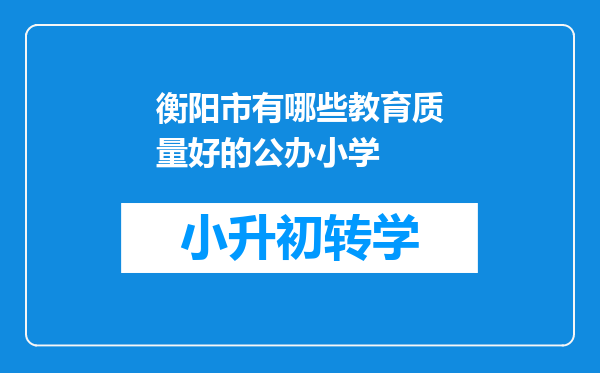 衡阳市有哪些教育质量好的公办小学

小升初转学